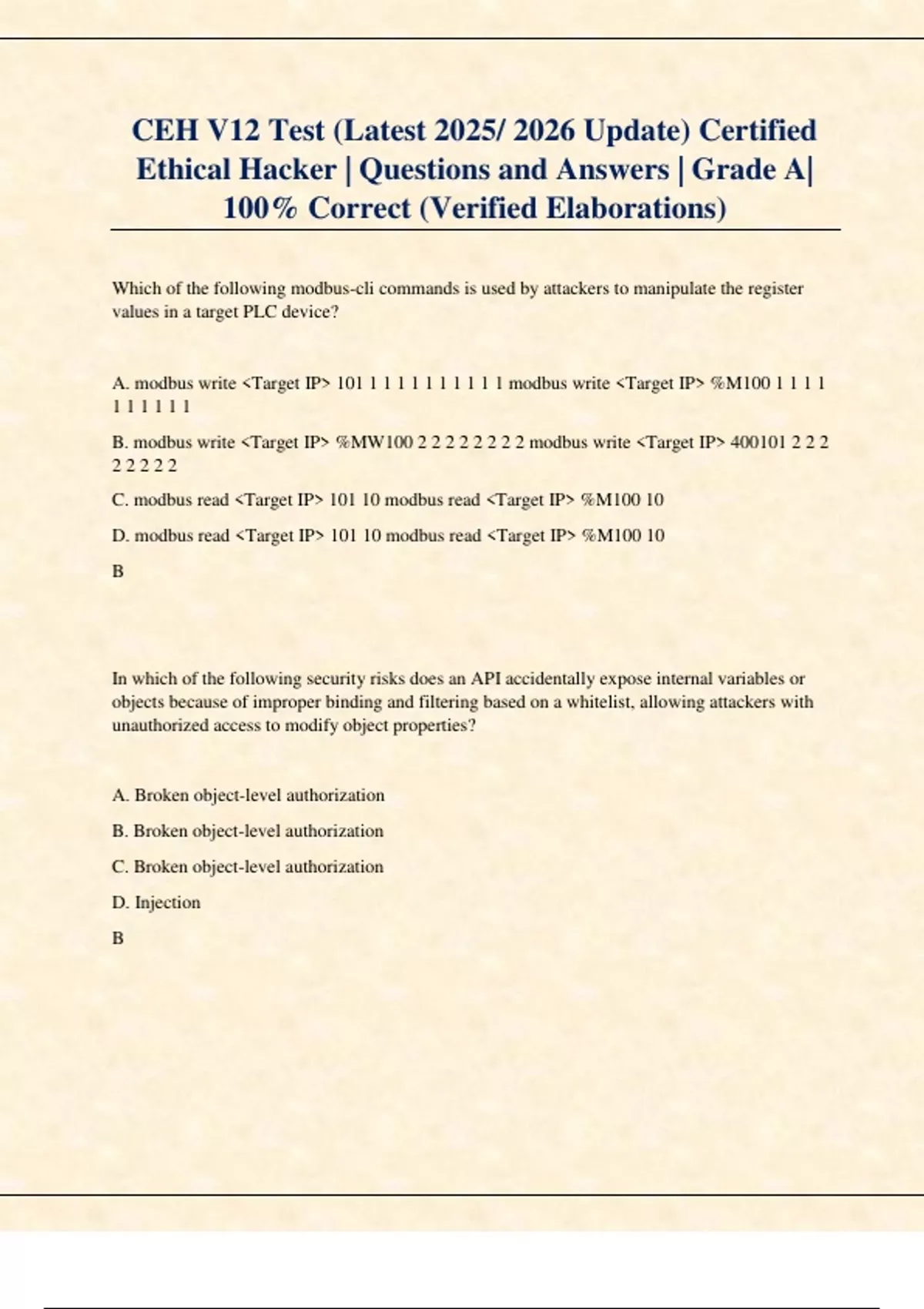 CEH V12 Test (Latest 2025/ 2026 Update) Certified Ethical Hacker | Questions and Answers | Grade A| 100% Correct (Verified Elaborations)

Which of the following modbus-cli commands is used by attackers to manipulate the register values in a target PLC device?

A. modbus write <Target IP> 101 1 1 1 1 1 1 1 1 1 1 modbus write <Target IP> %M100 1 1 1 1 1 1 1 1 1 1

B. modbus write <Target IP> %MW100 2 2 2 2 2 2 2 2 modbus write <Target IP> 400101 2 2 2 2 2 2 2 2

C. modbus read <Target IP> 101 10 modbus read <Target IP> %M100 10

D. modbus read <Target IP> 101 10 modbus read <Target IP> %M100 10

B

In which of the following security risks does an API accidentally expose internal variables or objects because of improper binding and filtering based on a whitelist, allowing attackers with unauthorized access to modify object properties?

A. Broken object-level authorization

B. Broken object-level authorization

C. Broken object-level authorization

D. Injection

B